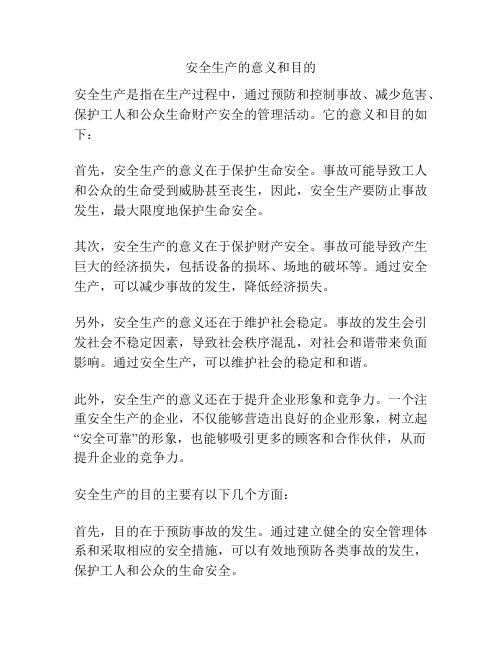 安全生产的意义和目的

安全生产是指在生产过程中，通过预防和控制事故、减少危害、保护工人和公众生命财产安全的管理活动。它的意义和目的如下：

首先，安全生产的意义在于保护生命安全。事故可能导致工人和公众的生命受到威胁甚至丧生，因此，安全生产要防止事故发生，最大限度地保护生命安全。

其次，安全生产的意义在于保护财产安全。事故可能导致产生巨大的经济损失，包括设备的损坏、场地的破坏等。通过安全生产，可以减少事故的发生，降低经济损失。

另外，安全生产的意义还在于维护社会稳定。事故的发生会引发社会不稳定因素，导致社会秩序混乱，对社会和谐带来负面影响。通过安全生产，可以维护社会的稳定和和谐。

此外，安全生产的意义还在于提升企业形象和竞争力。一个注重安全生产的企业，不仅能够营造出良好的企业形象，树立起“安全可靠”的形象，也能够吸引更多的顾客和合作伙伴，从而提升企业的竞争力。

安全生产的目的主要有以下几个方面：

首先，目的在于预防事故的发生。通过建立健全的安全管理体系和采取相应的安全措施，可以有效地预防各类事故的发生，保护工人和公众的生命安全。